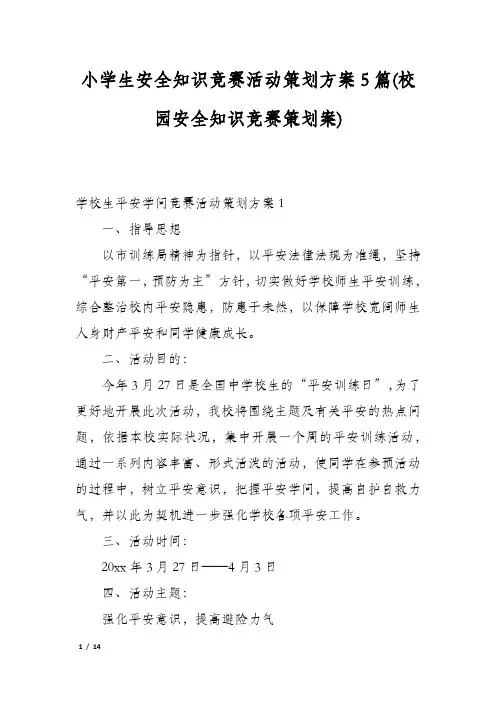 小学生安全知识竞赛活动策划方案5篇(校园安全知识竞赛策划案)

学校生平安学问竞赛活动策划方案1

一、指导思想

以市训练局精神为指针，以平安法律法规为准绳，坚持“平安第一，预防为主”方针，切实做好学校师生平安训练，综合整治校内平安隐患，防患于未然，以保障学校宽阔师生人身财产平安和同学健康成长。

二、活动目的：

今年3月27日是全国中学校生的“平安训练日”，为了更好地开展此次活动，我校将围绕主题及有关平安的热点问题，依据本校实际状况，集中开展一个周的平安训练活动，通过一系列内容丰富、形式活泼的活动，使同学在参预活动的过程中，树立平安意识，把握平安学问，提高自护自救力气，并以此为契机进一步强化学校各项平安工作。

三、活动时间：

20xx年3月27日——4月3日

四、活动主题：

强化平安意识，提高避险力气

1 / 14